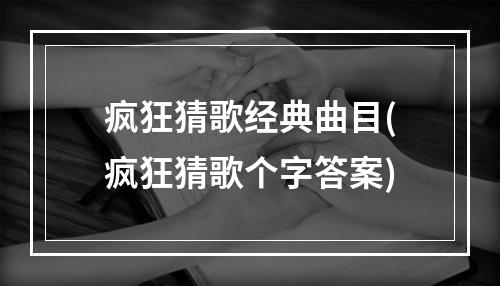 疯狂猜歌经典曲目(疯狂猜歌个字答案)